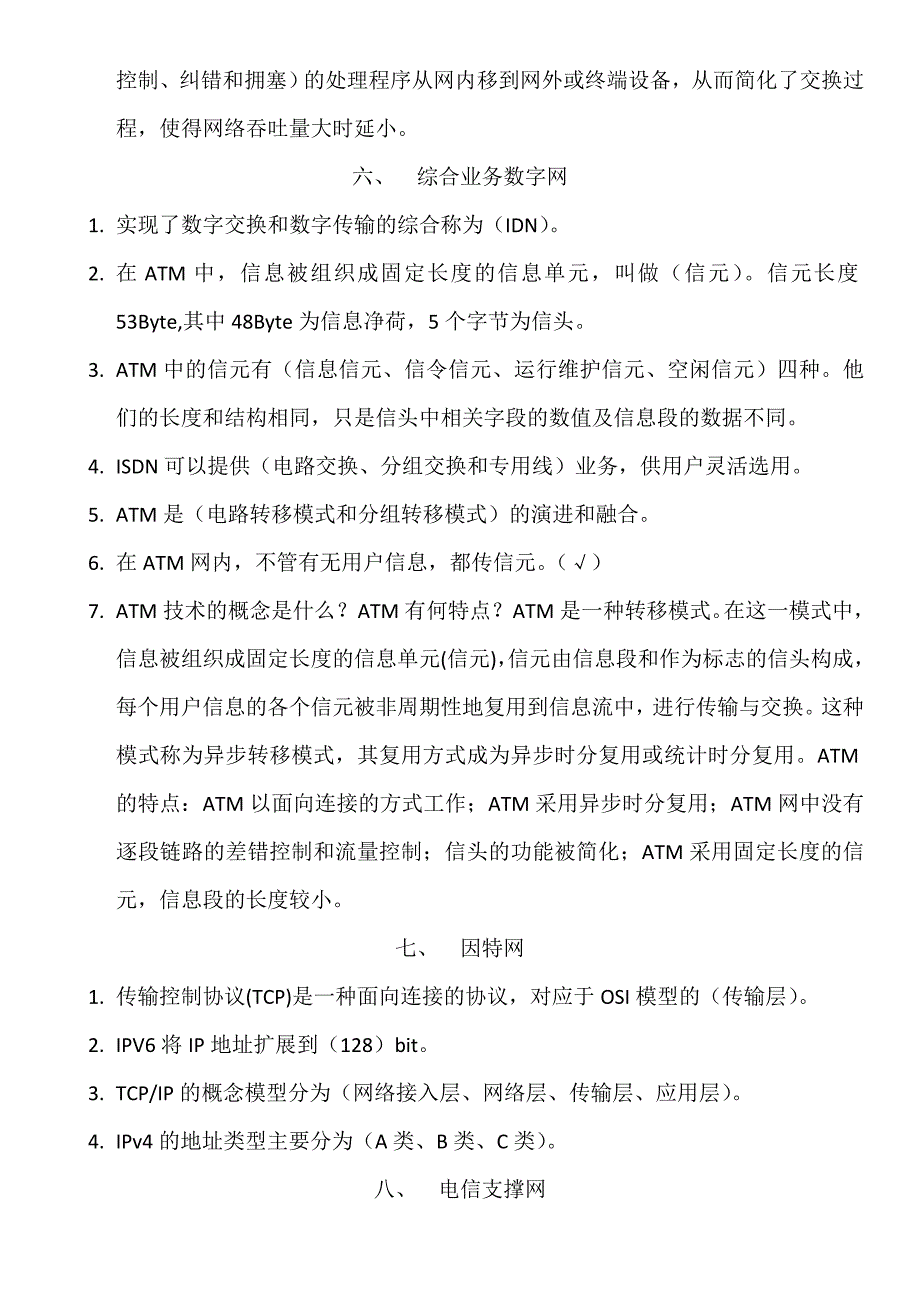 控制、纠错和拥塞）的处理程序从网内移到网外或终端设备，从而简化了交换过程，使得网络吞吐量大时延小。

六、 综合业务数字网

1. 实现了数字交换和数字传输的综合称为（IDN）。

2. 在 ATM 中，信息被组织成固定长度的信息单元，叫做（信元）。信元长度 53Byte,其中 48Byte 为信息净荷，5 个字节为信头。

3. ATM 中的信元有（信息信元、信令信元、运行维护信元、空闲信元）四种。他们的长度和结构相同，只是信头中相关字段的数值及信息段的数据不同。

4. ISDN 可以提供（电路交换、分组交换和专用线）业务，供用户灵活选用。

5. ATM 是（电路转移模式和分组转移模式）的演进和融合。

6. 在 ATM 网内，不管有无用户信息，都传信元。（√）

7. ATM 技术的概念是什么？ATM 有何特点？ATM 是一种转移模式。在这一模式中，信息被组织成固定长度的信息单元(信元),信元由信息段和作为标志的信头构成，每个用户信息的各个信元被非周期性地复用到信息流中，进行传输与交换。这种模式称为异步转移模式，其复用方式成为异步时分复用或统计时分复用。ATM 的特点：ATM 以面向连接的方式工作；ATM 采用异步时分复用；ATM 网中没有逐段链路的差错控制和流量控制；信头的功能被简化；ATM 采用固定长度的信元，信息段的长度较小。

七、 因特网

1. 传输控制协议(TCP)是一种面向连接的协议，对应于 OSI 模型的（传输层）。

2. IPV6 将 IP 地址扩展到（128）bit。

3. TCP/IP 的概念模型分为（网络接入层、网络层、传输层、应用层）。

4. IPv4 的地址类型主要分为（A 类、B 类、C 类）。

八、 电信支撑网